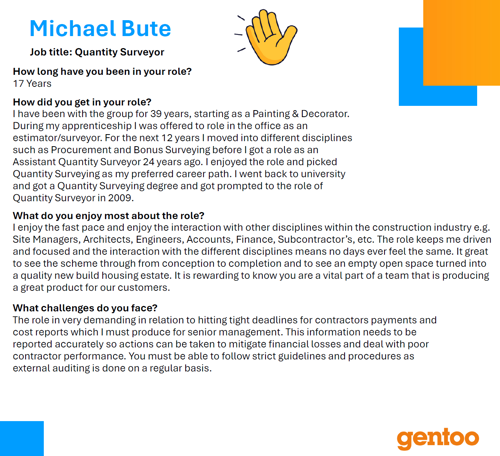 Michael Bute

Job title: Quantity Surveyor

How long have you been in your role?
17 Years

How did you get in your role?
I have been with the group for 39 years, starting as a Painting & Decorator. During my apprenticeship I was offered to role in the office as an estimator/surveyor. For the next 12 years I moved into different disciplines such as Procurement and Bonus Surveying before I got a role as an Assistant Quantity Surveyor 24 years ago. I enjoyed the role and picked Quantity Surveying as my preferred career path. I went back to university and got a Quantity Surveying degree and got prompted to the role of Quantity Surveyor in 2009.

What do you enjoy most about the role?
I enjoy the fast pace and enjoy the interaction with other disciplines within the construction industry e.g. Site Managers, Architects, Engineers, Accounts, Finance, Subcontractor's, etc. The role keeps me driven and focused and the interaction with the different disciplines means no days ever feel the same. It great to see the scheme through from conception to completion and to see an empty open space turned into a quality new build housing estate. It is rewarding to know you are a vital part of a team that is producing a great product for our customers.

What challenges do you face?
The role in very demanding in relation to hitting tight deadlines for contractors payments and cost reports which I must produce for senior management. This information needs to be reported accurately so actions can be taken to mitigate financial losses and deal with poor contractor performance. You must be able to follow strict guidelines and procedures as external auditing is done on a regular basis.

gentoo